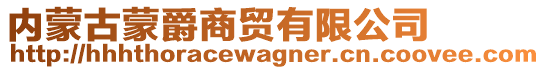 内蒙古蒙爵商贸有限公司
http://hhhthoracewagner.cn.coovee.com